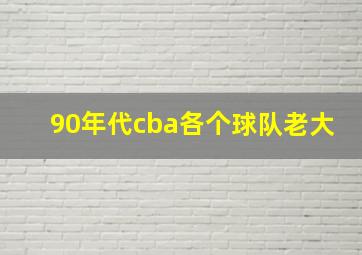 90年代cba各个球队老大